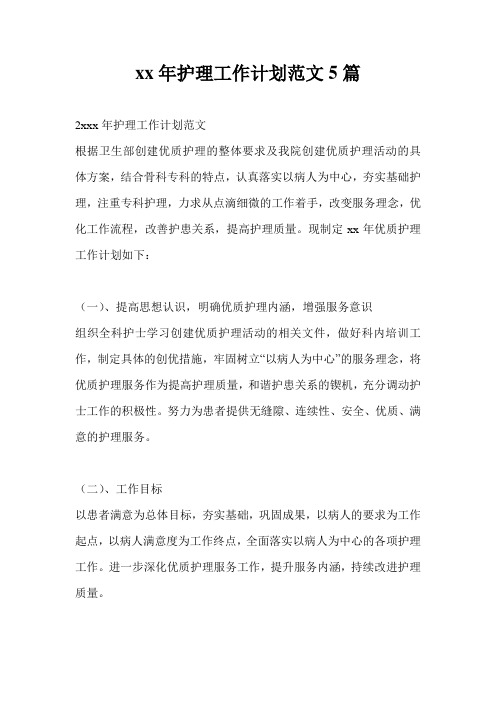 xx 年护理工作计划范文 5 篇

2xxx 年护理工作计划范文

根据卫生部创建优质护理的整体要求及我院创建优质护理活动的具体方案，结合骨科专科的特点，认真落实以病人为中心，夯实基础护理，注重专科护理，力求从点滴细微的工作着手，改变服务理念，优化工作流程，改善护患关系，提高护理质量。现制定 xx 年优质护理工作计划如下：

（一）、提高思想认识，明确优质护理内涵，增强服务意识

组织全科护士学习创建优质护理活动的相关文件，做好科内培训工作，制定具体的创优措施，牢固树立“以病人为中心”的服务理念，将优质护理服务作为提高护理质量，和谐护患关系的锲机，充分调动护士工作的积极性。努力为患者提供无缝隙、连续性、安全、优质、满意的护理服务。

（二）、工作目标

以患者满意为总体目标，夯实基础，巩固成果，以病人的要求为工作起点，以病人满意度为工作终点，全面落实以病人为中心的各项护理工作。进一步深化优质护理服务工作，提升服务内涵，持续改进护理质量。